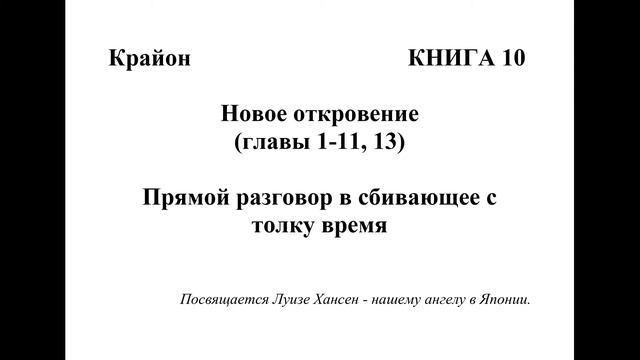 Крайон КНИГА 10

Новое откровение
(главы 1-11, 13)

Прямой разговор в сбивающее с толку время

Посвящается Луизе Хансен - нашему ангелу в Японии.